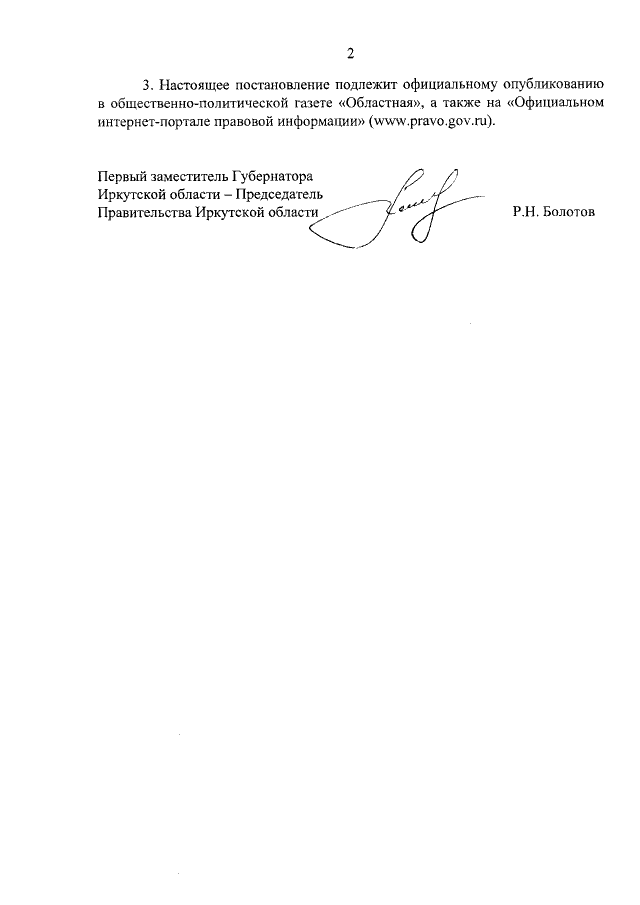 2

3. Настоящее постановление подлежит официальному опубликованию в общественно-политической газете «Областная», а также на «Официальном интернет-портале правовой информации» (www.pravo.gov.ru).

Первый заместитель Губернатора
Иркутской области – Председатель
Правительства Иркутской области Р.Н. Болотов